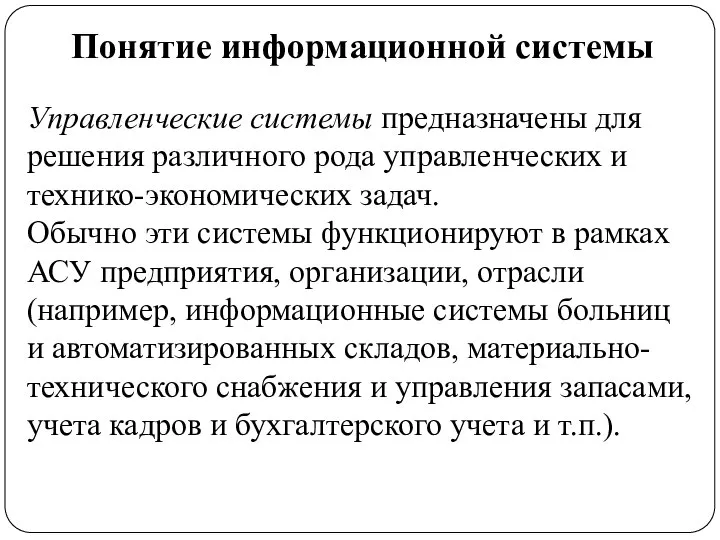 Понятие информационной системы

Управленческие системы предназначены для решения различного рода управленческих и технико-экономических задач.
Обычно эти системы функционируют в рамках АСУ предприятия, организации, отрасли (например, информационные системы больниц и автоматизированных складов, материально-технического снабжения и управления запасами, учета кадров и бухгалтерского учета и т.п.).